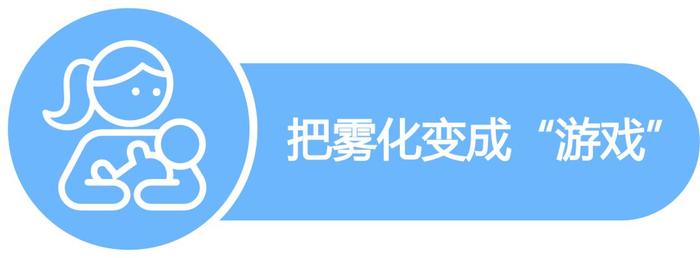 把雾化变成“游戏”